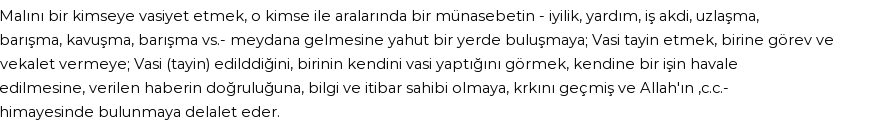 Malını bir kimseye vasiyet etmek, o kimse ile aralarında bir münasebetin - iyilik, yardım, iş akdi, uzlaşma, barışma, kavuşma, barışma vs.- meydana gelmesine yahut bir yerde buluşmaya; Vasi tayin etmek, birine görev ve vekalet vermeye; Vasi (tayin) edilddiğini, birinin kendini vasi yaptığını görmek, kendine bir işin havale edilmesine, verilen haberin doğruluğuna, bilgi ve itibar sahibi olmaya, krkını geçmiş ve Allah'ın ,c.c.- himayesinde bulunmaya delalet eder.